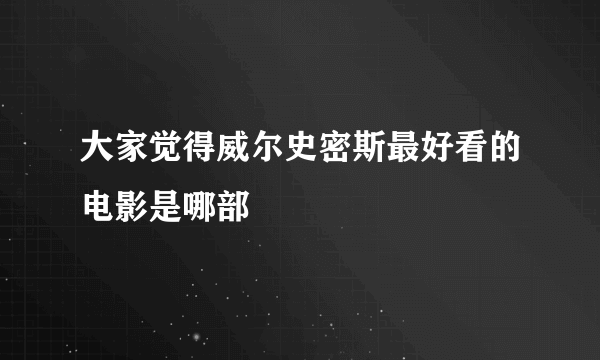 大家觉得威尔史密斯最好看的电影是哪部